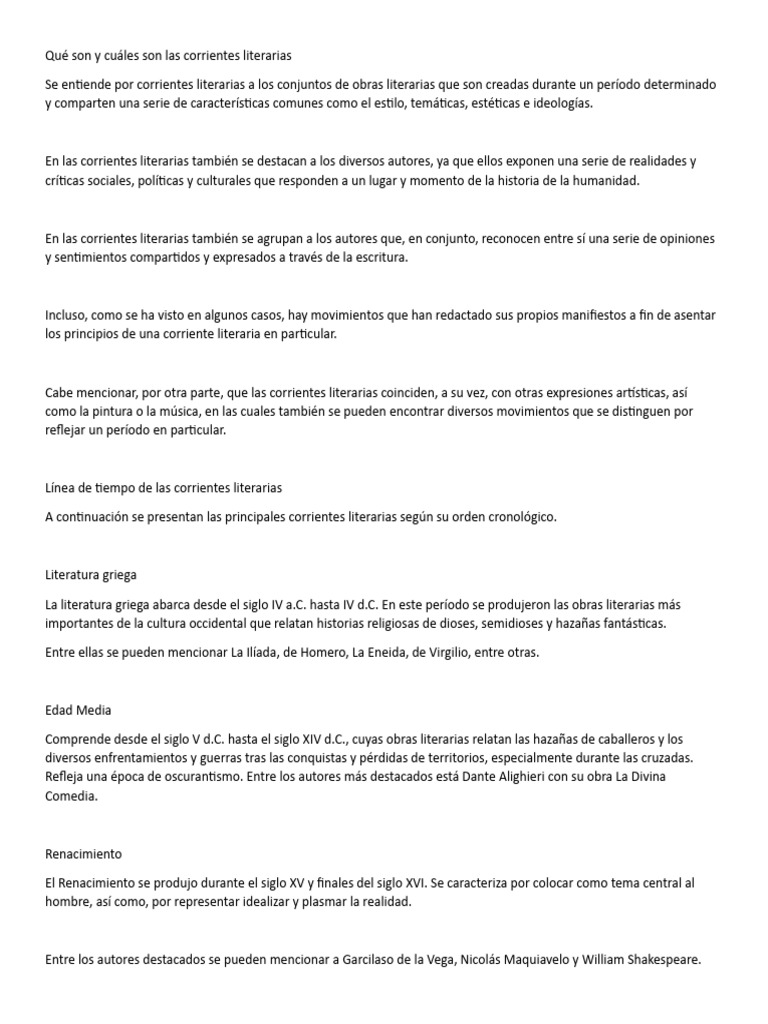 Qué son y cuáles son las corrientes literarias

Se entiende por corrientes literarias a los conjuntos de obras literarias que son creadas durante un período determinado y comparten una serie de características comunes como el estilo, temáticas, estéticas e ideologías.

En las corrientes literarias también se destacan a los diversos autores, ya que ellos exponen una serie de realidades y críticas sociales, políticas y culturales que responden a un lugar y momento de la historia de la humanidad.

En las corrientes literarias también se agrupan a los autores que, en conjunto, reconocen entre sí una serie de opiniones y sentimientos compartidos y expresados a través de la escritura.

Incluso, como se ha visto en algunos casos, hay movimientos que han redactado sus propios manifiestos a fin de asentar los principios de una corriente literaria en particular.

Cabe mencionar, por otra parte, que las corrientes literarias coinciden, a su vez, con otras expresiones artísticas, así como la pintura o la música, en las cuales también se pueden encontrar diversos movimientos que se distinguen por reflejar un período en particular.

Línea de tiempo de las corrientes literarias

A continuación se presentan las principales corrientes literarias según su orden cronológico.

Literatura griega

La literatura griega abarca desde el siglo IV a.C. hasta IV d.C. En este período se produjeron las obras literarias más importantes de la cultura occidental que relatan historias religiosas de dioses, semidioses y hazañas fantásticas.

Entre ellas se pueden mencionar La Ilíada, de Homero, La Eneida, de Virgilio, entre otras.

Edad Media

Comprende desde el siglo V d.C. hasta el siglo XIV d.C., cuyas obras literarias relatan las hazañas de caballeros y los diversos enfrentamientos y guerras tras las conquistas y pérdidas de territorios, especialmente durante las cruzadas. Refleja una época de oscurantismo. Entre los autores más destacados está Dante Alighieri con su obra La Divina Comedia.

Renacimiento

El Renacimiento se produjo durante el siglo XV y finales del siglo XVI. Se caracteriza por colocar como tema central al hombre, así como, por representar idealizar y plasmar la realidad.

Entre los autores destacados se pueden mencionar a Garcilaso de la Vega, Nicolás Maquiavelo y William Shakespeare.